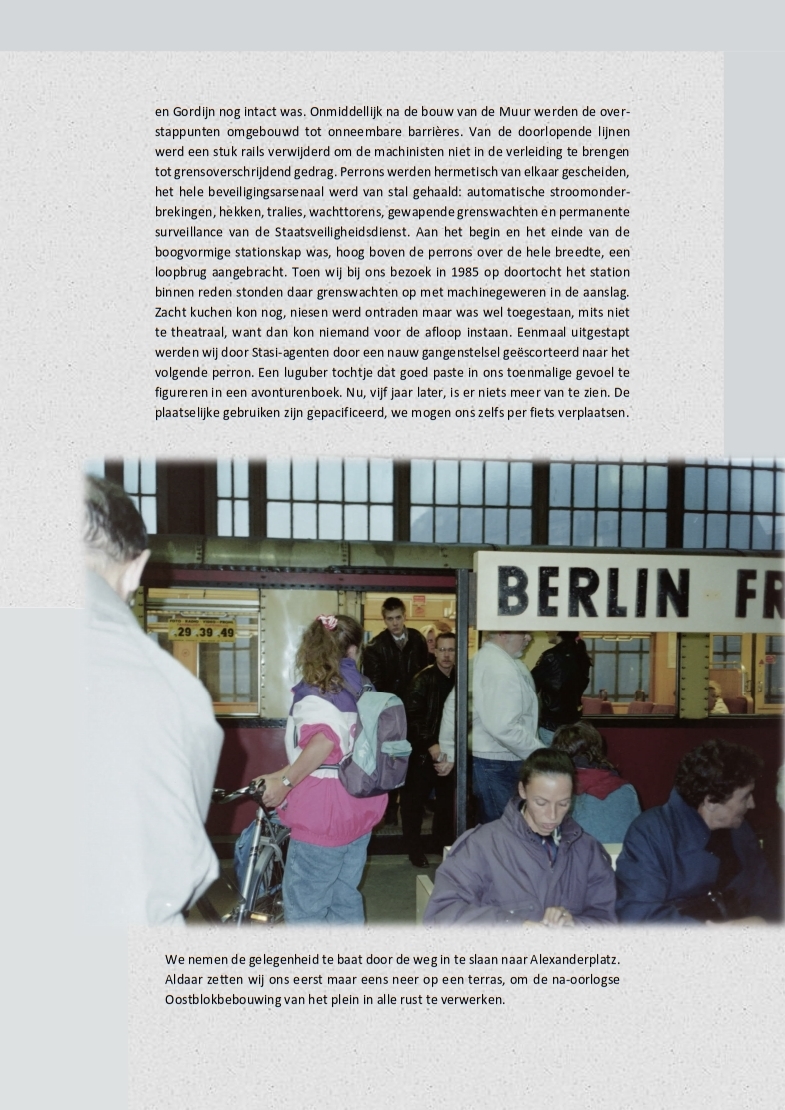 en Gordijn nog intact was. Onmiddellijk na de bouw van de Muur werden de overstappunten omgebouwd tot onneembare barrières. Van de doorlopende lijnen werd een stuk rails verwijderd om de machinisten niet in de verleiding te brengen tot grensoverschrijdend gedrag. Perrons werden hermetisch van elkaar gescheiden, het hele beveiligingsarsenaal werd van stal gehaald: automatische stroomonderbrekingen, hekken, tralies, wachttorens, gewapende grenswachten en permanente surveillance van de Staatsveiligheidsdienst. Aan het begin en het einde van de boogvormige stationskap was, hoog boven de perrons over de hele breedte, een loopbrug aangebracht. Toen wij bij ons bezoek in 1985 op doortocht het station binnen reden stonden daar grenswachten op met machinegeweren in de aanslag. Zacht kuchen kon nog, niesen werd ontraden maar was wel toegestaan, mits niet te theatraal, want dan kon niemand voor de afloop instaan. Eenmaal uitgestapt werden wij door Stasi-agenten door een nauw gangenstelsel geëscorteerd naar het volgende perron. Een luguber tochtje dat goed paste in ons toenmalige gevoel te figureren in een avonturenboek. Nu, vijf jaar later, is er niets meer van te zien. De plaatselijke gebruiken zijn gepacificeerd, we mogen ons zelfs per fiets verplaatsen.

29 39 49

BERLIN FR

We nemen de gelegenheid te baat door de weg in te slaan naar Alexanderplatz. Aldaar zetten wij ons eerst maar eens neer op een terras, om de na-oorlogse Oostblokbebouwing van het plein in alle rust te verwerken.